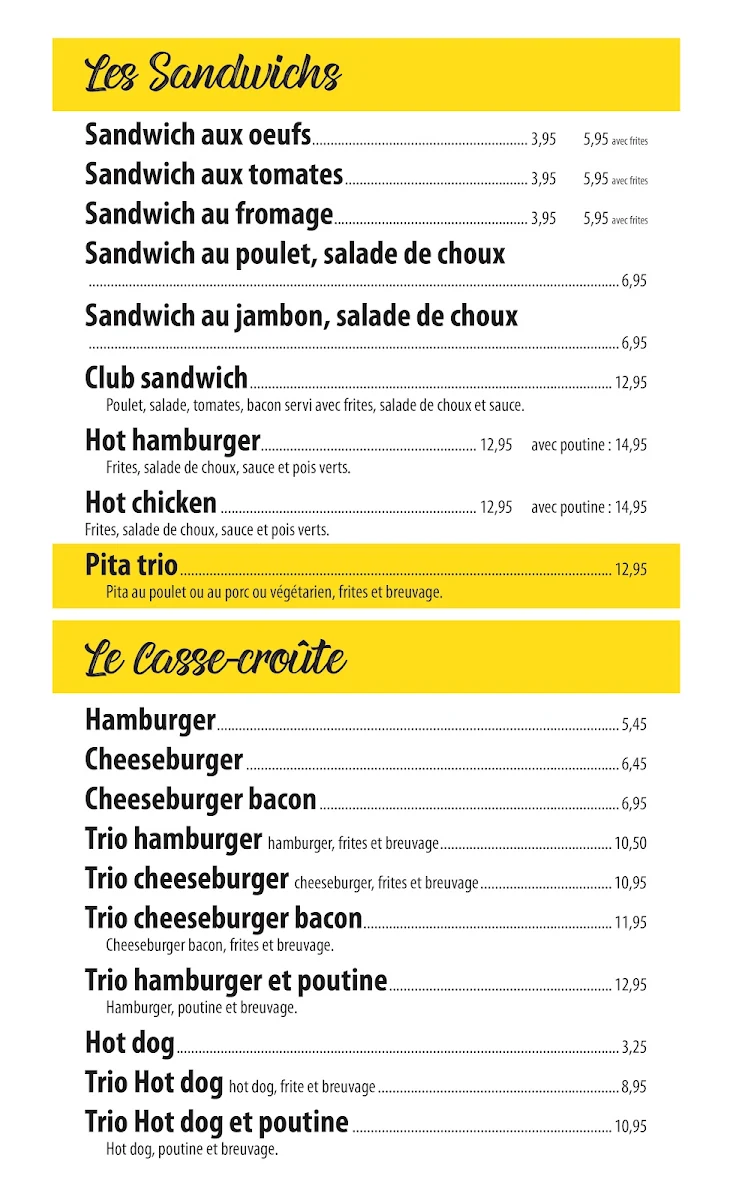 Les Sandwichs

Sandwich aux oeufs 3,95 5,95 avec frites
Sandwich aux tomates 3,95 5,95 avec frites
Sandwich au fromage 3,95 5,95 avec frites
Sandwich au poulet, salade de choux 6,95
Sandwich au jambon, salade de choux 6,95
Club sandwich 12,95
Poulet, salade, tomates, bacon servi avec frites, salade de choux et sauce.
Hot hamburger 12,95 avec poutine : 14,95
Frites, salade de choux, sauce et pois verts.
Hot chicken 12,95 avec poutine : 14,95
Frites, salade de choux, sauce et pois verts.
Pita trio 12,95
Pita au poulet ou au porc ou végétarien, frites et breuvage.

Le Casse-croûte

Hamburger 5,45
Cheeseburger 6,45
Cheeseburger bacon 6,95
Trio hamburger hamburger, frites et breuvage 10,50
Trio cheeseburger cheeseburger, frites et breuvage 10,95
Trio cheeseburger bacon 11,95
Cheeseburger bacon, frites et breuvage.
Trio hamburger et poutine 12,95
Hamburger, poutine et breuvage.
Hot dog 3,25
Trio Hot dog hot dog, frite et breuvage 8,95
Trio Hot dog et poutine 10,95
Hot dog, poutine et breuvage.